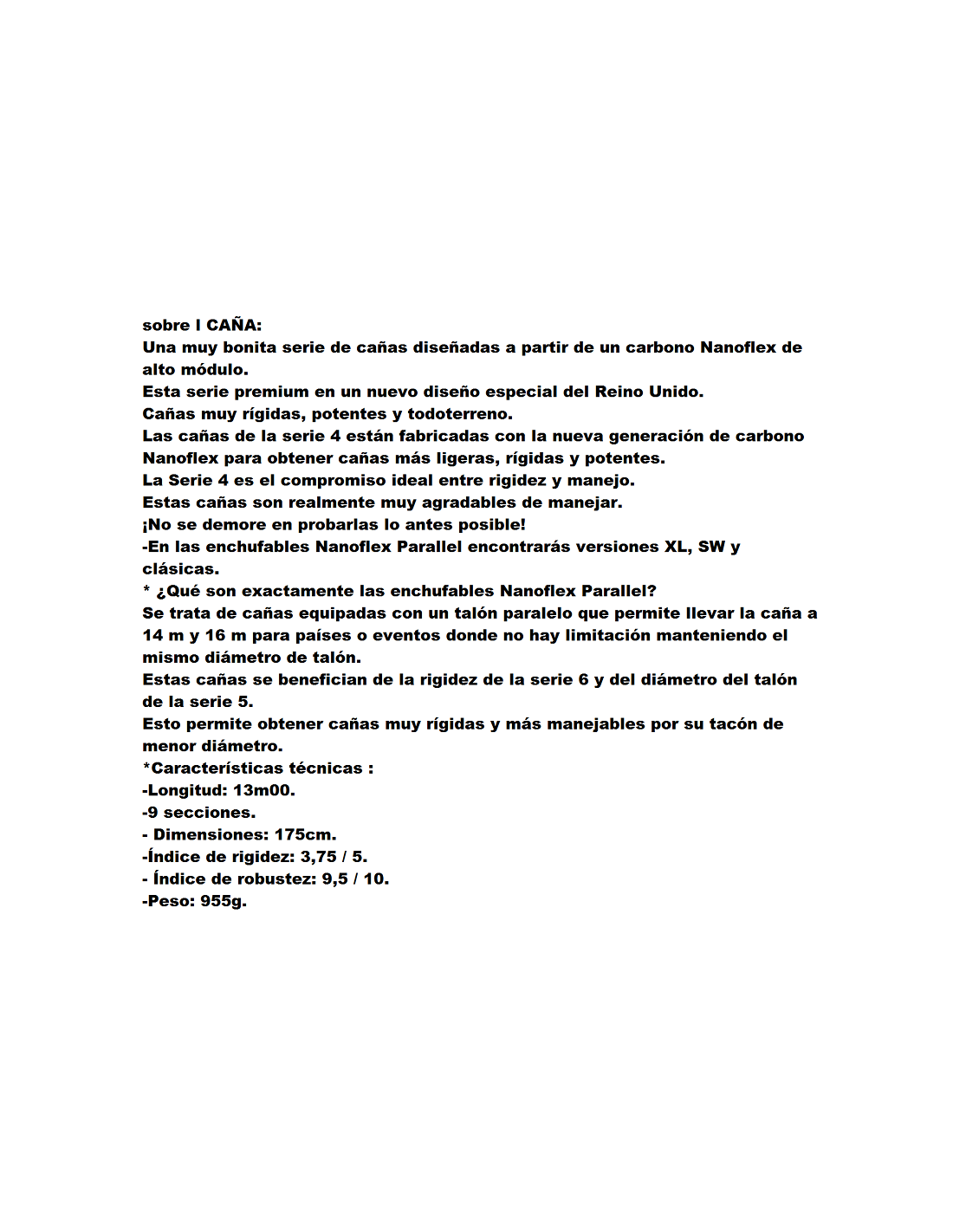 sobre l CAÑA:
Una muy bonita serie de cañas diseñadas a partir de un carbono Nanoflex de alto módulo.
Esta serie premium en un nuevo diseño especial del Reino Unido.
Cañas muy rígidas, potentes y todoterreno.
Las cañas de la serie 4 están fabricadas con la nueva generación de carbono Nanoflex para obtener cañas más ligeras, rígidas y potentes.
La Serie 4 es el compromiso ideal entre rigidez y manejo.
Estas cañas son realmente muy agradables de manejar.
¡No se demore en probarlas lo antes posible!
-En las enchufables Nanoflex Parallel encontrarás versiones XL, SW y clásicas.
* ¿Qué son exactamente las enchufables Nanoflex Parallel?
Se trata de cañas equipadas con un talón paralelo que permite llevar la caña a 14 m y 16 m para países o eventos donde no hay limitación manteniendo el mismo diámetro de talón.
Estas cañas se benefician de la rigidez de la serie 6 y del diámetro del talón de la serie 5.
Esto permite obtener cañas muy rígidas y más manejables por su tacón de menor diámetro.
*Características técnicas :
-Longitud: 13m00.
-9 secciones.
- Dimensiones: 175cm.
-Índice de rigidez: 3,75 / 5.
- Índice de robustez: 9,5 / 10.
-Peso: 955g.